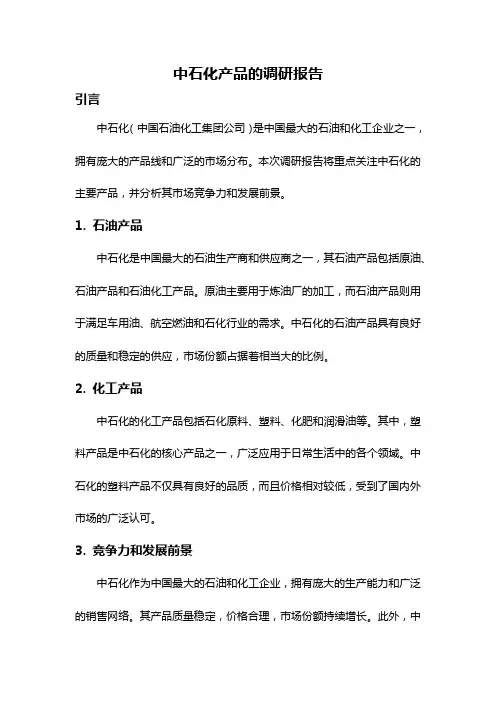 中石化产品的调研报告

引言

中石化（中国石油化工集团公司）是中国最大的石油和化工企业之一，拥有庞大的产品线和广泛的市场分布。本次调研报告将重点关注中石化的主要产品，并分析其市场竞争力和发展前景。

1. 石油产品

中石化是中国最大的石油生产商和供应商之一，其石油产品包括原油、石油产品和石油化工产品。原油主要用于炼油厂的加工，而石油产品则用于满足车用油、航空燃油和石化行业的需求。中石化的石油产品具有良好的质量和稳定的供应，市场份额占据着相当大的比例。

2. 化工产品

中石化的化工产品包括石化原料、塑料、化肥和润滑油等。其中，塑料产品是中石化的核心产品之一，广泛应用于日常生活中的各个领域。中石化的塑料产品不仅具有良好的品质，而且价格相对较低，受到了国内外市场的广泛认可。

3. 竞争力和发展前景

中石化作为中国最大的石油和化工企业，拥有庞大的生产能力和广泛的销售网络。其产品质量稳定，价格合理，市场份额持续增长。此外，中